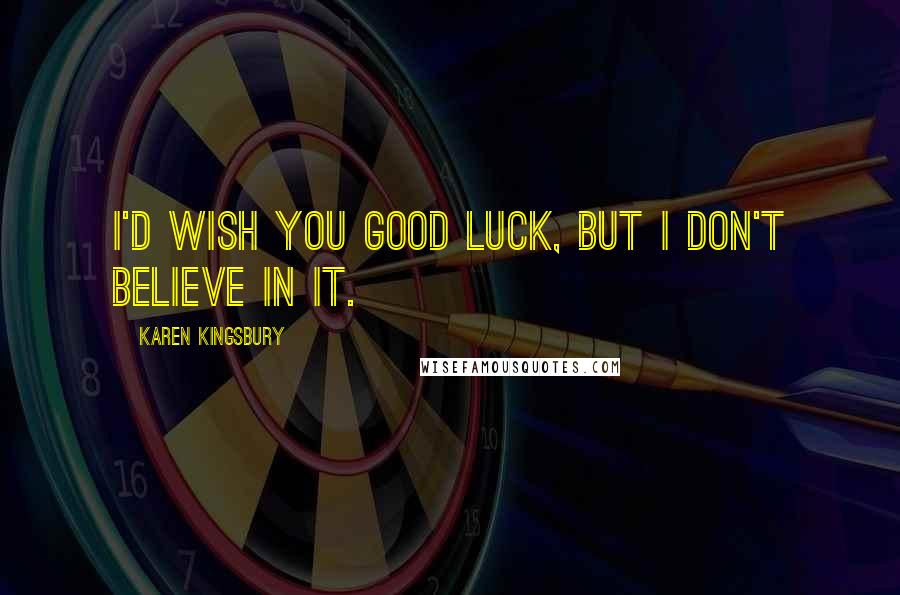 I'D WISH YOU GOOD LUCK, BUT I DON'T BELIEVE IN IT.

KAREN KINGSBURY

WISEFAMOUSQUOTES.COM